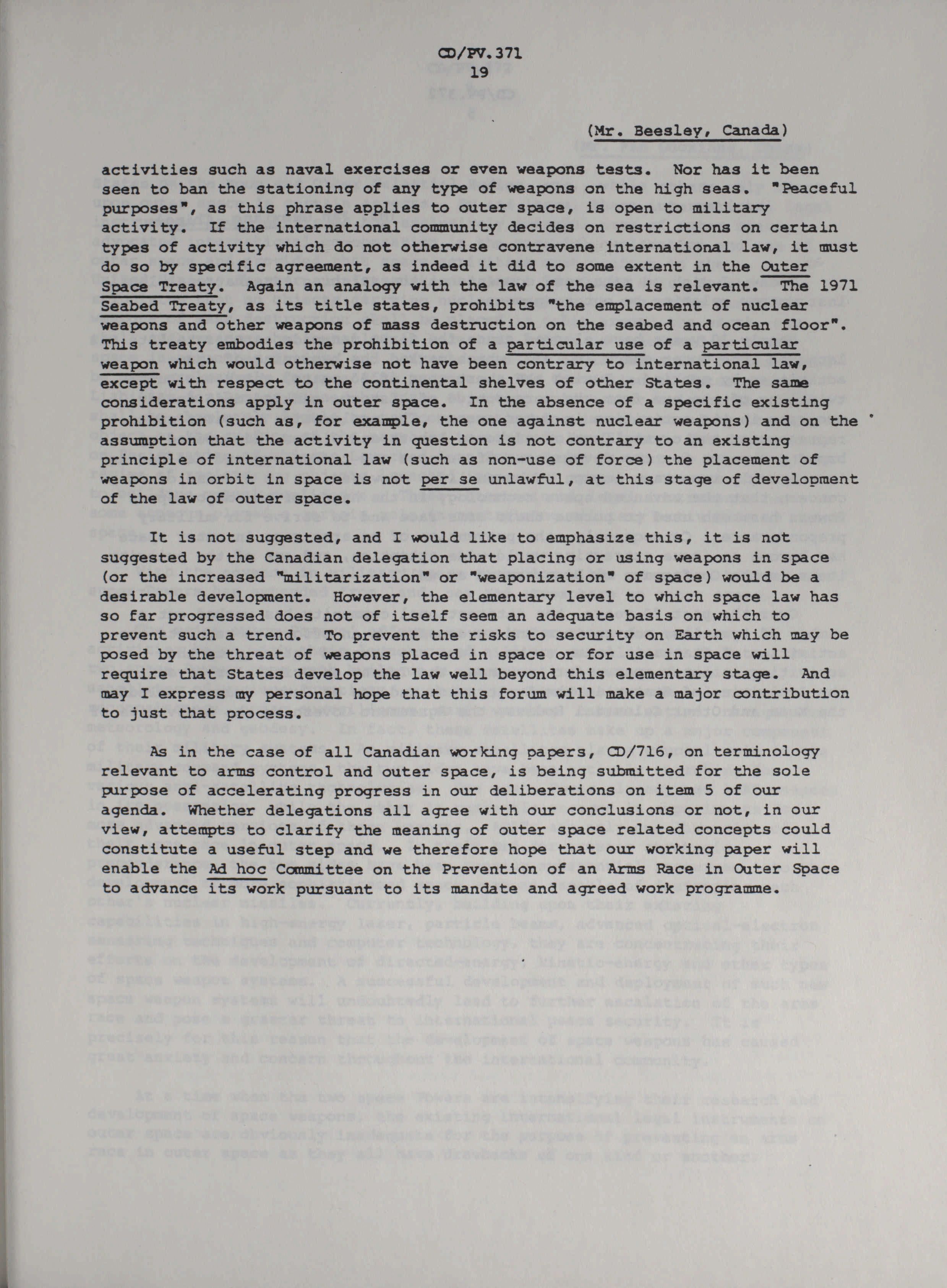 CD/PV.371
19

(Mr. Beesley, Canada)

activities such as naval exercises or even weapons tests. Nor has it been seen to ban the stationing of any type of weapons on the high seas. "Peaceful purposes", as this phrase applies to outer space, is open to military activity. If the international community decides on restrictions on certain types of activity which do not otherwise contravene international law, it must do so by specific agreement, as indeed it did to some extent in the Outer Space Treaty. Again an analogy with the law of the sea is relevant. The 1971 Seabed Treaty, as its title states, prohibits "the emplacement of nuclear weapons and other weapons of mass destruction on the seabed and ocean floor". This treaty embodies the prohibition of a particular use of a particular weapon which would otherwise not have been contrary to international law, except with respect to the continental shelves of other States. The same considerations apply in outer space. In the absence of a specific existing prohibition (such as, for example, the one against nuclear weapons) and on the assumption that the activity in question is not contrary to an existing principle of international law (such as non-use of force) the placement of weapons in orbit in space is not per se unlawful, at this stage of development of the law of outer space.

It is not suggested, and I would like to emphasize this, it is not suggested by the Canadian delegation that placing or using weapons in space (or the increased "militarization" or "weaponization" of space) would be a desirable development. However, the elementary level to which space law has so far progressed does not of itself seem an adequate basis on which to prevent such a trend. To prevent the risks to security on Earth which may be posed by the threat of weapons placed in space or for use in space will require that States develop the law well beyond this elementary stage. And may I express my personal hope that this forum will make a major contribution to just that process.

As in the case of all Canadian working papers, CD/716, on terminology relevant to arms control and outer space, is being submitted for the sole purpose of accelerating progress in our deliberations on item 5 of our agenda. Whether delegations all agree with our conclusions or not, in our view, attempts to clarify the meaning of outer space related concepts could constitute a useful step and we therefore hope that our working paper will enable the Ad hoc Committee on the Prevention of an Arms Race in Outer Space to advance its work pursuant to its mandate and agreed work programme.